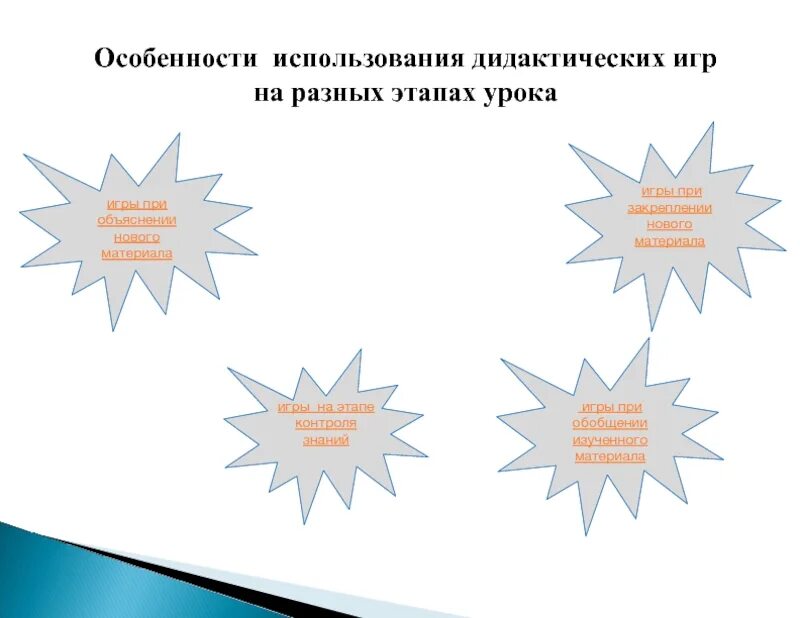 Особенности использования дидактических игр на разных этапах урока

игры при объяснении нового материала

игры при закреплении нового материала

игры на этапе контроля знаний

игры при обобщении изученного материала